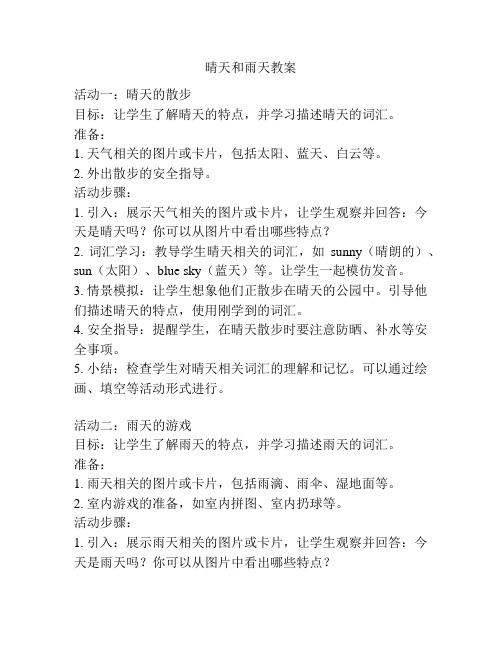 晴天和雨天教案

活动一：晴天的散步
目标：让学生了解晴天的特点，并学习描述晴天的词汇。
准备：
1. 天气相关的图片或卡片，包括太阳、蓝天、白云等。
2. 外出散步的安全指导。
活动步骤：
1. 引入：展示天气相关的图片或卡片，让学生观察并回答：今天是晴天吗？你可以从图片中看出哪些特点？
2. 词汇学习：教导学生晴天相关的词汇，如 sunny（晴朗的）、sun（太阳）、blue sky（蓝天）等。让学生一起模仿发音。
3. 情景模拟：让学生想象他们正散步在晴天的公园中。引导他们描述晴天的特点，使用刚学到的词汇。
4. 安全指导：提醒学生，在晴天散步时要注意防晒、补水等安全事项。
5. 小结：检查学生对晴天相关词汇的理解和记忆。可以通过绘画、填空等活动形式进行。

活动二：雨天的游戏
目标：让学生了解雨天的特点，并学习描述雨天的词汇。
准备：
1. 雨天相关的图片或卡片，包括雨滴、雨伞、湿地面等。
2. 室内游戏的准备，如室内拼图、室内扔球等。
活动步骤：
1. 引入：展示雨天相关的图片或卡片，让学生观察并回答：今天是雨天吗？你可以从图片中看出哪些特点？